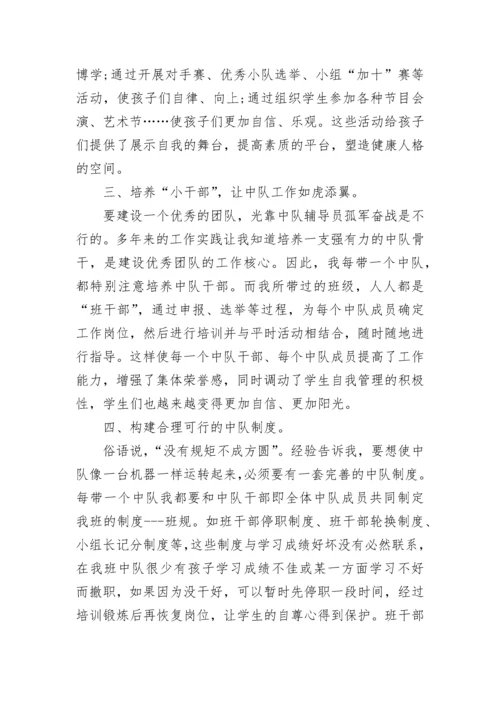 博学;通过开展对手赛、优秀小队选举、小组“加十”赛等活动，使孩子们自律、向上;通过组织学生参加各种节目会演、艺术节……使孩子们更加自信、乐观。这些活动给孩子们提供了展示自我的舞台，提高素质的平台，塑造健康人格的空间。

三、培养“小干部”，让中队工作如虎添翼。

要建设一个优秀的团队，光靠中队辅导员孤军奋战是不行的。多年来的工作实践让我知道培养一支强有力的中队骨干，是建设优秀团队的工作核心。因此，我每带一个中队，都特别注意培养中队干部。而我所带过的班级，人人都是“班干部”，通过申报、选举等过程，为每个中队成员确定工作岗位，然后进行培训并与平时活动相结合，随时随地进行指导。这样使每一个中队干部、每个中队成员提高了工作能力，增强了集体荣誉感，同时调动了学生自我管理的积极性，学生们也越来越变得更加自信、更加阳光。

四、构建合理可行的中队制度。

俗语说，“没有规矩不成方圆”。经验告诉我，要想使中队像一台机器一样运转起来，必须要有一套完善的中队制度。每带一个中队我都要和中队干部即全体中队成员共同制定我班的制度---班规。如班干部停职制度、班干部轮换制度、小组长记分制度等，这些制度与学习成绩好坏没有必然联系，在我班中队很少有孩子学习成绩不佳或某一方面学习不好而撤职，如果因为没干好，可以暂时先停职一段时间，经过培训锻炼后再恢复岗位，让学生的自尊心得到保护。班干部